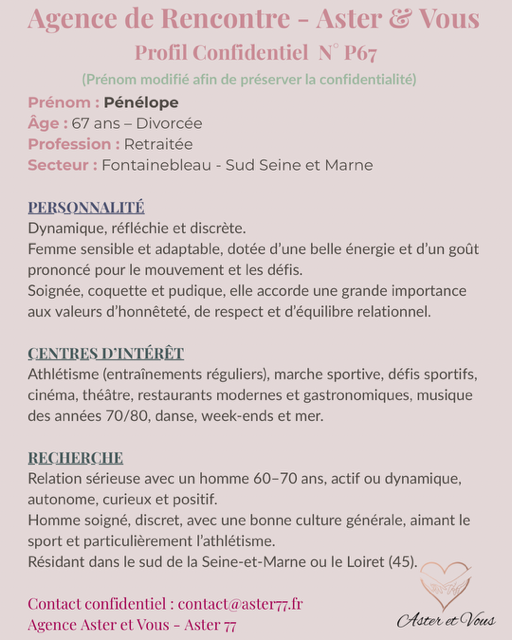 Agence de Rencontre - Aster & Vous

Profil Confidentiel N° P67

(Prénom modifié afin de préserver la confidentialité)

Prénom : Pénélope
Âge : 67 ans – Divorcée
Profession : Retraitée
Secteur : Fontainebleau - Sud Seine et Marne

PERSONNALITÉ
Dynamique, réfléchie et discrète.
Femme sensible et adaptable, dotée d'une belle énergie et d'un goût prononcé pour le mouvement et les défis.
Soignée, coquette et pudique, elle accorde une grande importance aux valeurs d'honnêteté, de respect et d'équilibre relationnel.

CENTRES D'INTÉRÊT
Athlétisme (entraînements réguliers), marche sportive, défis sportifs, cinéma, théâtre, restaurants modernes et gastronomiques, musique des années 70/80, danse, week-ends et mer.

RECHERCHE
Relation sérieuse avec un homme 60–70 ans, actif ou dynamique, autonome, curieux et positif.
Homme soigné, discret, avec une bonne culture générale, aimant le sport et particulièrement l'athlétisme.
Résidant dans le sud de la Seine-et-Marne ou le Loiret (45).

Contact confidentiel : contact@aster77.fr
Agence Aster et Vous - Aster 77

Aster et Vous